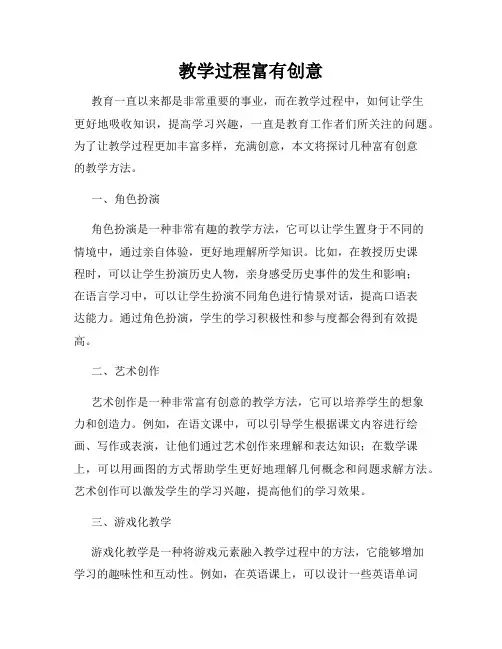 教学过程富有创意

教育一直以来都是非常重要的事业，而在教学过程中，如何让学生更好地吸收知识，提高学习兴趣，一直是教育工作者们所关注的问题。为了让教学过程更加丰富多样，充满创意，本文将探讨几种富有创意的教学方法。

一、角色扮演

角色扮演是一种非常有趣的教学方法，它可以让学生置身于不同的情境中，通过亲自体验，更好地理解所学知识。比如，在教授历史课程时，可以让学生扮演历史人物，亲身感受历史事件的发生和影响；在语言学习中，可以让学生扮演不同角色进行情景对话，提高口语表达能力。通过角色扮演，学生的学习积极性和参与度都会得到有效提高。

二、艺术创作

艺术创作是一种非常富有创意的教学方法，它可以培养学生的想象力和创造力。例如，在语文课中，可以引导学生根据课文内容进行绘画、写作或表演，让他们通过艺术创作来理解和表达知识；在数学课上，可以用画图的方式帮助学生更好地理解几何概念和问题求解方法。艺术创作可以激发学生的学习兴趣，提高他们的学习效果。

三、游戏化教学

游戏化教学是一种将游戏元素融入教学过程中的方法，它能够增加学习的趣味性和互动性。例如，在英语课上，可以设计一些英语单词